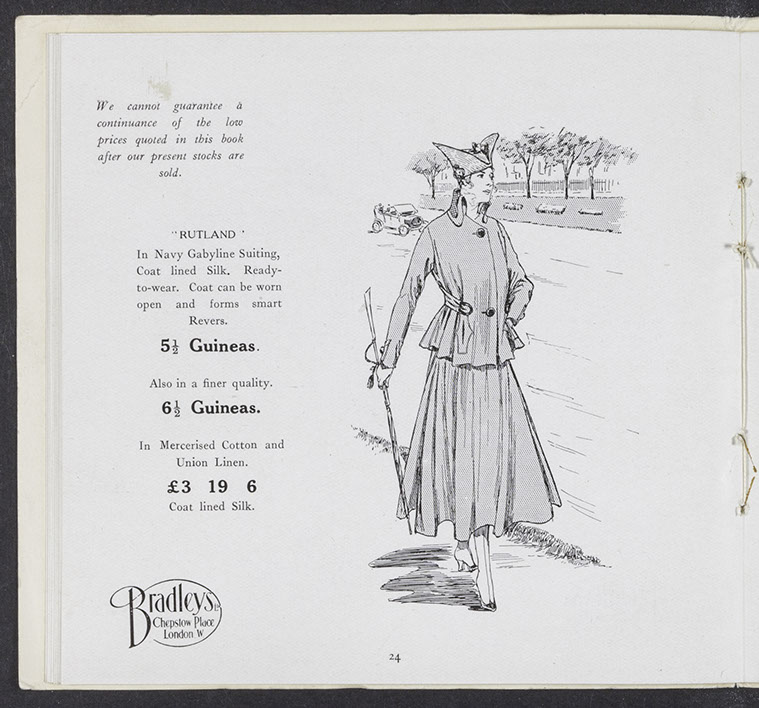 We cannot guarantee a continuance of the low prices quoted in this book after our present stocks are sold.

"RUTLAND"

In Navy Gabyline Suiting, Coat lined Silk. Ready-to-wear. Coat can be worn open and forms smart Revers.

$5\frac{1}{2}$ Guineas.

Also in a finer quality.

$6\frac{1}{2}$ Guineas.

In Mercerised Cotton and Union Linen.

£3 19 6

Coat lined Silk.

Bradleys Ld Chepstow Place London W

24